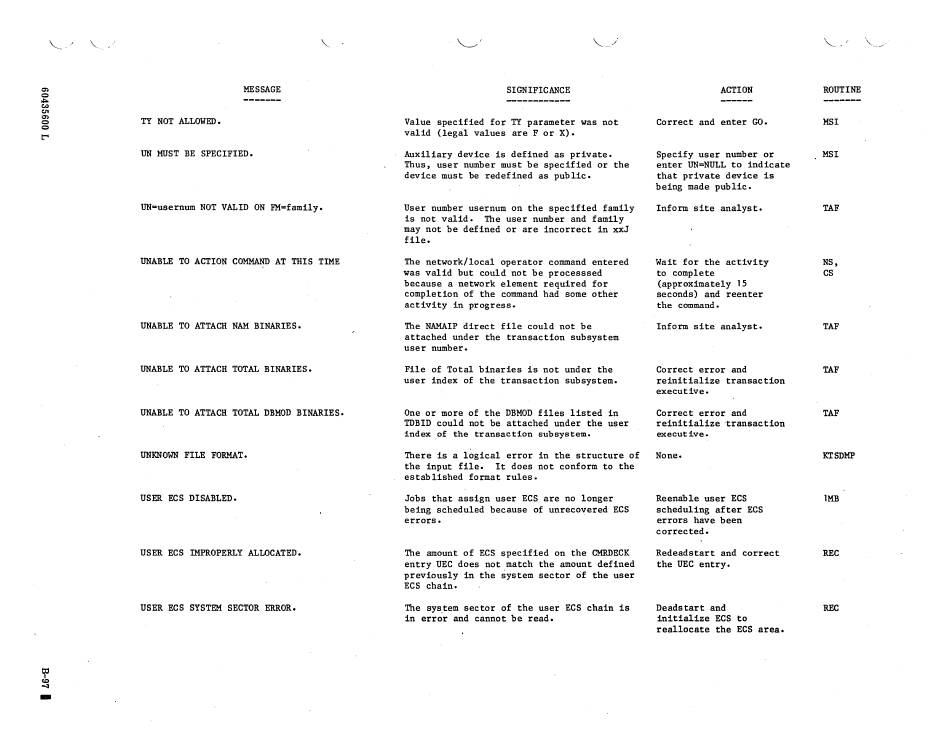 60435600 L

| MESSAGE | SIGNIFICANCE | ACTION | ROUTINE |
|---|---|---|---|
| TY NOT ALLOWED. | Value specified for TY parameter was not valid (legal values are F or X). | Correct and enter GO. | MSI |
| UN MUST BE SPECIFIED. | Auxiliary device is defined as private. Thus, user number must be specified or the device must be redefined as public. | Specify user number or enter UN=NULL to indicate that private device is being made public. | MSI |
| UN=usernum NOT VALID ON FM=family. | User number usernum on the specified family is not valid. The user number and family may not be defined or are incorrect in xxJ file. | Inform site analyst. | TAF |
| UNABLE TO ACTION COMMAND AT THIS TIME | The network/local operator command entered was valid but could not be processed because a network element required for completion of the command had some other activity in progress. | Wait for the activity to complete (approximately 15 seconds) and reenter the command. | NS, CS |
| UNABLE TO ATTACH NAM BINARIES. | The NAMAIP direct file could not be attached under the transaction subsystem user number. | Inform site analyst. | TAF |
| UNABLE TO ATTACH TOTAL BINARIES. | File of Total binaries is not under the user index of the transaction subsystem. | Correct error and reinitialize transaction executive. | TAF |
| UNABLE TO ATTACH TOTAL DBMOD BINARIES. | One or more of the DBMOD files listed in TDBID could not be attached under the user index of the transaction subsystem. | Correct error and reinitialize transaction executive. | TAF |
| UNKNOWN FILE FORMAT. | There is a logical error in the structure of the input file. It does not conform to the established format rules. | None. | KTSDMP |
| USER ECS DISABLED. | Jobs that assign user ECS are no longer being scheduled because of unrecovered ECS errors. | Reenable user ECS scheduling after ECS errors have been corrected. | 1MB |
| USER ECS IMPROPERLY ALLOCATED. | The amount of ECS specified on the CMRDECK entry UEC does not match the amount defined previously in the system sector of the user ECS chain. | Redeadstart and correct the UEC entry. | REC |
| USER ECS SYSTEM SECTOR ERROR. | The system sector of the user ECS chain is in error and cannot be read. | Deadstart and initialize ECS to reallocate the ECS area. | REC |

B-97